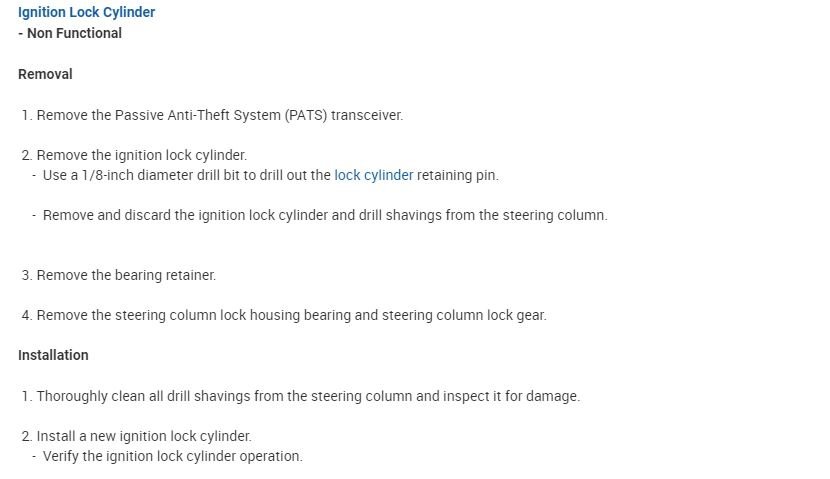 Ignition Lock Cylinder
- Non Functional

Removal

1. Remove the Passive Anti-Theft System (PATS) transceiver.

2. Remove the ignition lock cylinder.
- Use a 1/8-inch diameter drill bit to drill out the lock cylinder retaining pin.

- Remove and discard the ignition lock cylinder and drill shavings from the steering column.

3. Remove the bearing retainer.

4. Remove the steering column lock housing bearing and steering column lock gear.

Installation

1. Thoroughly clean all drill shavings from the steering column and inspect it for damage.

2. Install a new ignition lock cylinder.
- Verify the ignition lock cylinder operation.